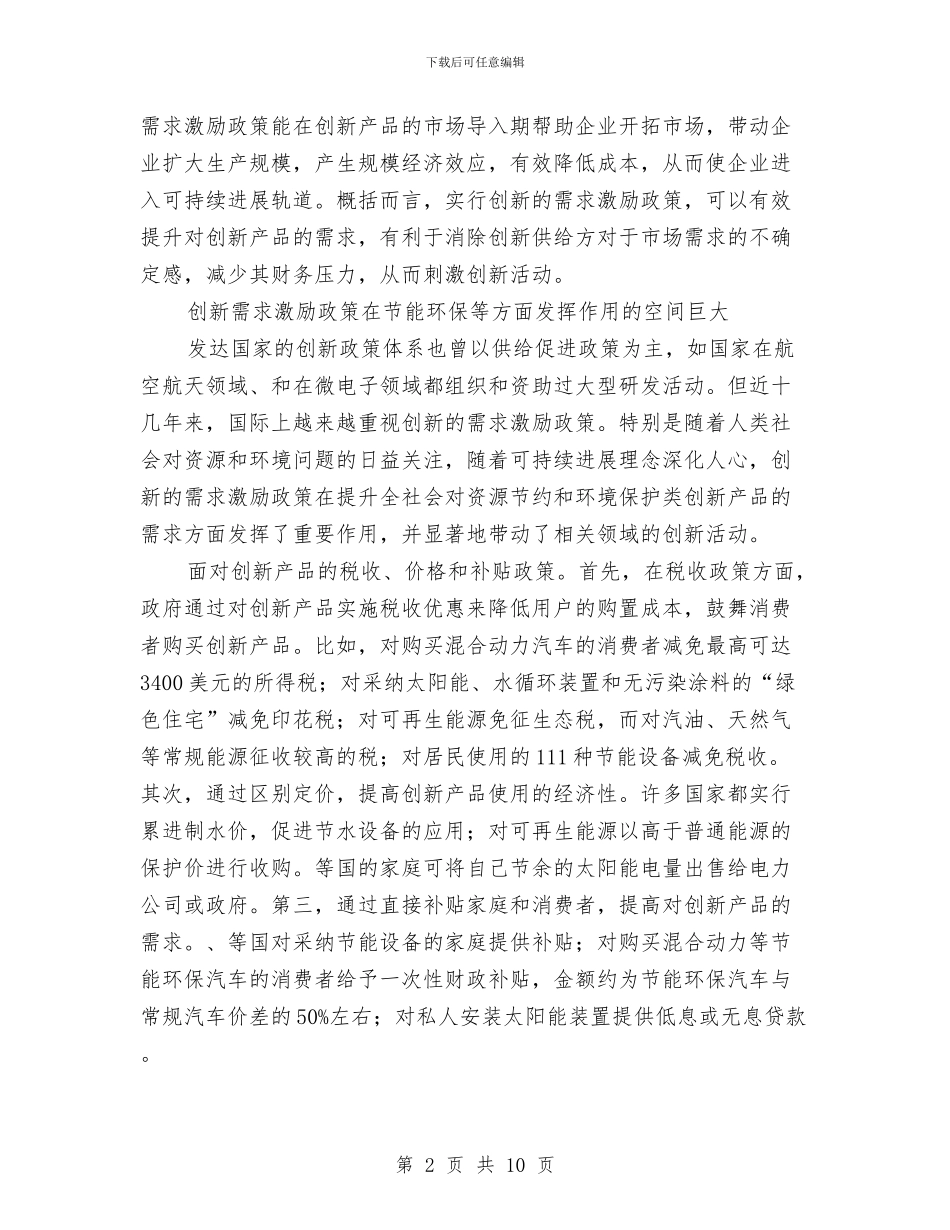 下载后可任意编辑

需求激励政策能在创新产品的市场导入期帮助企业开拓市场，带动企业扩大生产规模，产生规模经济效应，有效降低成本，从而使企业进入可持续进展轨道。概括而言，实行创新的需求激励政策，可以有效提升对创新产品的需求，有利于消除创新供给方对于市场需求的不确定感，减少其财务压力，从而刺激创新活动。

创新需求激励政策在节能环保等方面发挥作用的空间巨大

发达国家的创新政策体系也曾以供给促进政策为主，如国家在航空航天领域、和在微电子领域都组织和资助过大型研发活动。但近十几年来，国际上越来越重视创新的需求激励政策。特别是随着人类社会对资源和环境问题的日益关注，随着可持续进展理念深化人心，创新的需求激励政策在提升全社会对资源节约和环境保护类创新产品的需求方面发挥了重要作用，并显著地带动了相关领域的创新活动。

面对创新产品的税收、价格和补贴政策。首先，在税收政策方面，政府通过对创新产品实施税收优惠来降低用户的购置成本，鼓舞消费者购买创新产品。比如，对购买混合动力汽车的消费者减免最高可达3400美元的所得税；对采纳太阳能、水循环装置和无污染涂料的“绿色住宅”减免印花税；对可再生能源免征生态税，而对汽油、天然气等常规能源征收较高的税；对居民使用的111种节能设备减免税收。其次，通过区别定价，提高创新产品使用的经济性。许多国家都实行累进制水价，促进节水设备的应用；对可再生能源以高于普通能源的保护价进行收购。等国的家庭可将自己节余的太阳能电量出售给电力公司或政府。第三，通过直接补贴家庭和消费者，提高对创新产品的需求。、等国对采纳节能设备的家庭提供补贴；对购买混合动力等节能环保汽车的消费者给予一次性财政补贴，金额约为节能环保汽车与常规汽车价差的50%左右；对私人安装太阳能装置提供低息或无息贷款。

第 2 页 共 10 页